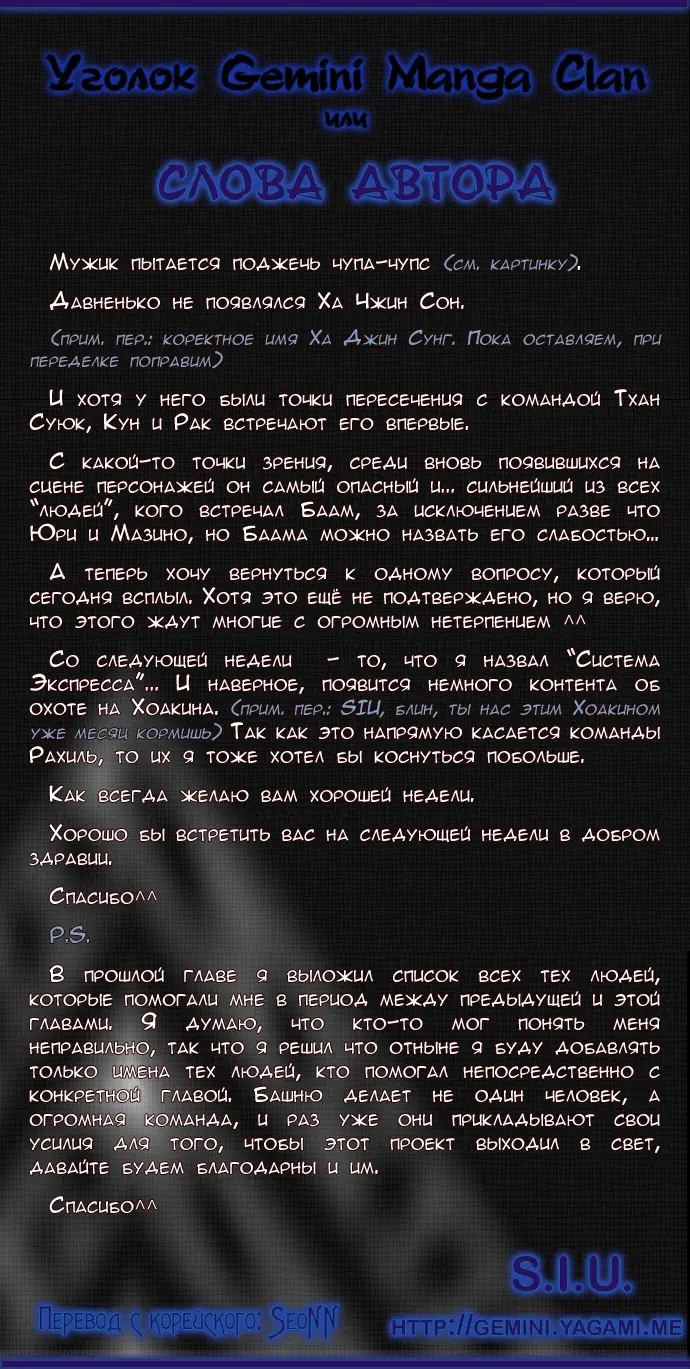 Уголок Gemini Manga Clan
или
СЛОВА АВТОРА

Мужик пытается поджечь чупа-чупс (см. картинку).

Давненько не появлялся Ха Чжин Сон.

(прим. пер.: коректное имя Ха Джин Сунг. Пока оставляем, при переделке поправим)

И хотя у него были точки пересечения с командой Тхан Суюк, Кун и Рак встречают его впервые.

С какой-то точки зрения, среди вновь появившихся на сцене персонажей он самый опасный и... сильнейший из всех "людей", кого встречал Баам, за исключением разве что Юри и Мазино, но Баама можно назвать его слабостью...

А теперь хочу вернуться к одному вопросу, который сегодня всплыл. Хотя это ещё не подтверждено, но я верю, что этого ждут многие с огромным нетерпением ^^

Со следующей недели - то, что я назвал "Система Экспресса"... И наверное, появится немного контента об охоте на Ходкина. (прим. пер.: SIU, блин, ты нас этим Ходкином уже месяц кормишь) Так как это напрямую касается команды Рахиль, то их я тоже хотел бы коснуться побольше.

Как всегда желаю вам хорошей недели.

Хорошо бы встретить вас на следующей недели в добром здравии.

Спасибо^^

P.S.

В прошлой главе я выложил список всех тех людей, которые помогали мне в период между предыдущей и этой главами. Я думаю, что кто-то мог понять меня неправильно, так что я решил что отныне я буду добавлять только имена тех людей, кто помогал непосредственно с конкретной главой. Башню делает не один человек, а огромная команда, и раз уже они прикладывают свои усилия для того, чтобы этот проект выходил в свет, давайте будем благодарны и им.

Спасибо^^

S.I.U.

Перевод с корейского: SeoNN

HTTP://GEMINI.YAGAMI.ME